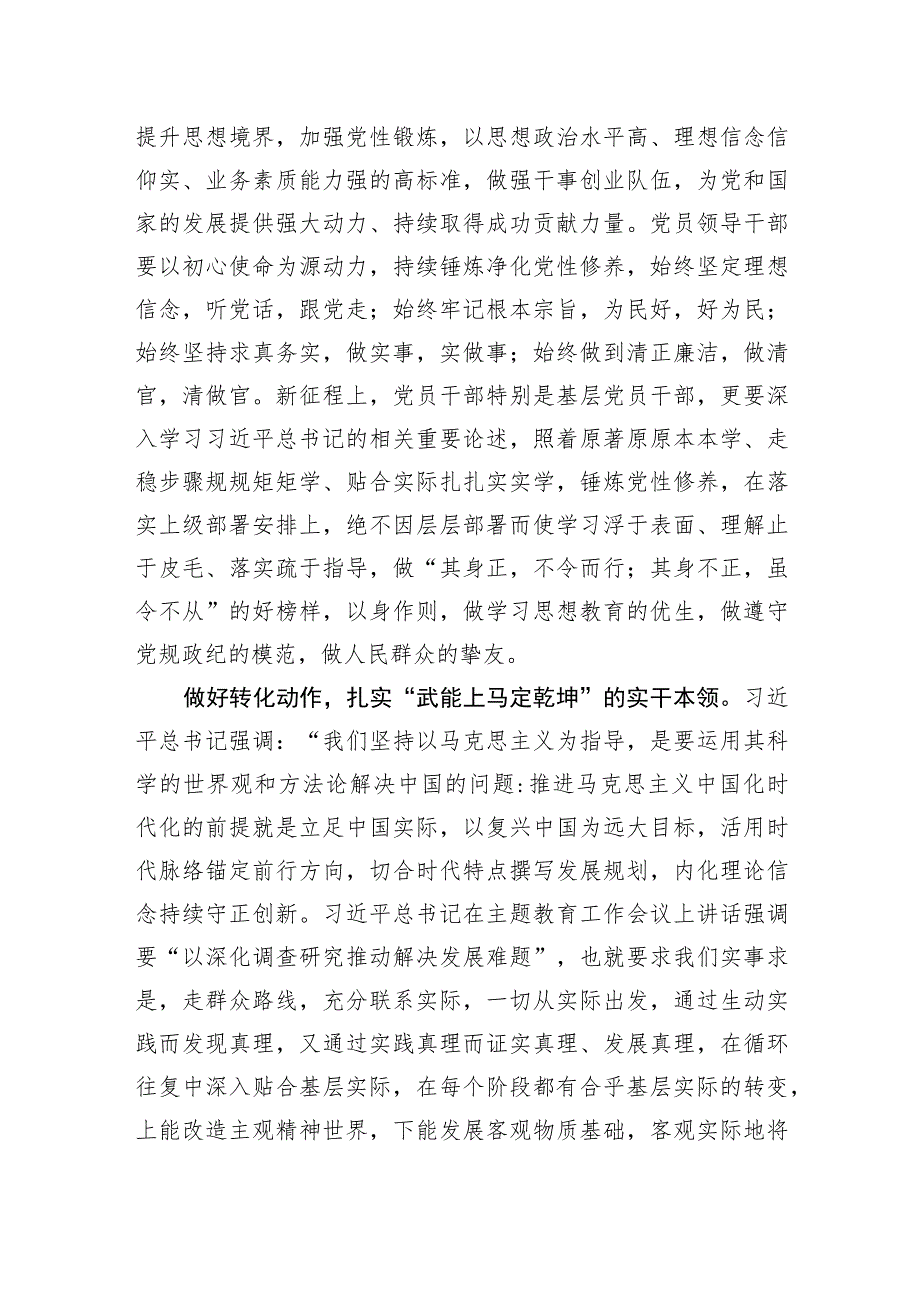 提升思想境界，加强党性锻炼，以思想政治水平高、理想信念信仰实、业务素质能力强的高标准，做强干事创业队伍，为党和国家的发展提供强大动力、持续取得成功贡献力量。党员领导干部要以初心使命为源动力，持续锤炼净化党性修养，始终坚定理想信念，听党话，跟党走；始终牢记根本宗旨，为民好，好为民；始终坚持求真务实，做实事，实做事；始终做到清正廉洁，做清官，清做官。新征程上，党员干部特别是基层党员干部，更要深入学习习近平总书记的相关重要论述，照着原著原原本本学、走稳步骤规规矩矩学、贴合实际扎扎实实学，锤炼党性修养，在落实上级部署安排上，绝不因层层部署而使学习浮于表面、理解止于皮毛、落实疏于指导，做“其身正，不令而行；其身不正，虽令不从”的好榜样，以身作则，做学习思想教育的优生，做遵守党规政纪的模范，做人民群众的挚友。

做好转化动作，扎实“武能上马定乾坤”的实干本领。习近平总书记强调：“我们坚持以马克思主义为指导，是要运用其科学的世界观和方法论解决中国的问题:推进马克思主义中国化时代化的前提就是立足中国实际，以复兴中国为远大目标，活用时代脉络锚定前行方向，切合时代特点撰写发展规划，内化理论信念持续守正创新。习近平总书记在主题教育工作会议上讲话强调要“以深化调查研究推动解决发展难题”，也就要求我们实事求是，走群众路线，充分联系实际，一切从实际出发，通过生动实践而发现真理，又通过实践真理而证实真理、发展真理，在循环往复中深入贴合基层实际，在每个阶段都有合乎基层实际的转变，上能改造主观精神世界，下能发展客观物质基础，客观实际地将